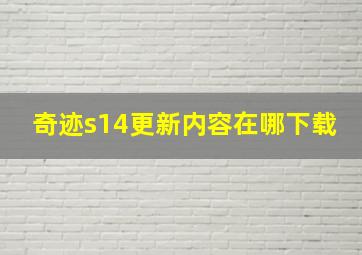 奇迹s14更新内容在哪下载